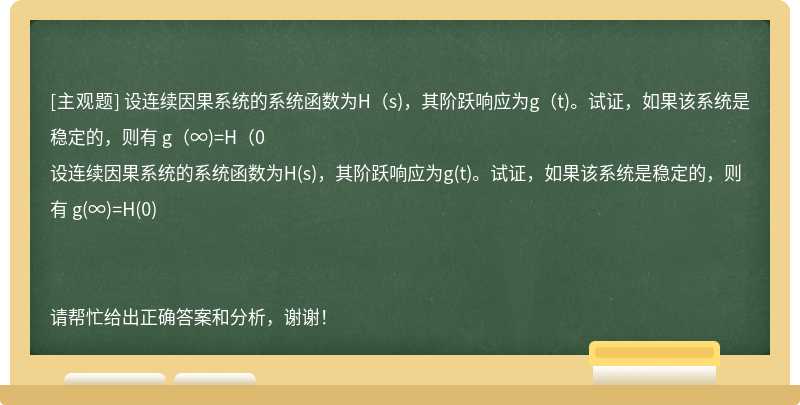 [主观题] 设连续因果系统的系统函数为H（s)，其阶跃响应为g（t)。试证，如果该系统是稳定的，则有 g（∞)=H（0

设连续因果系统的系统函数为H(s)，其阶跃响应为g(t)。试证，如果该系统是稳定的，则有 g(∞)=H(0)

请帮忙给出正确答案和分析，谢谢！